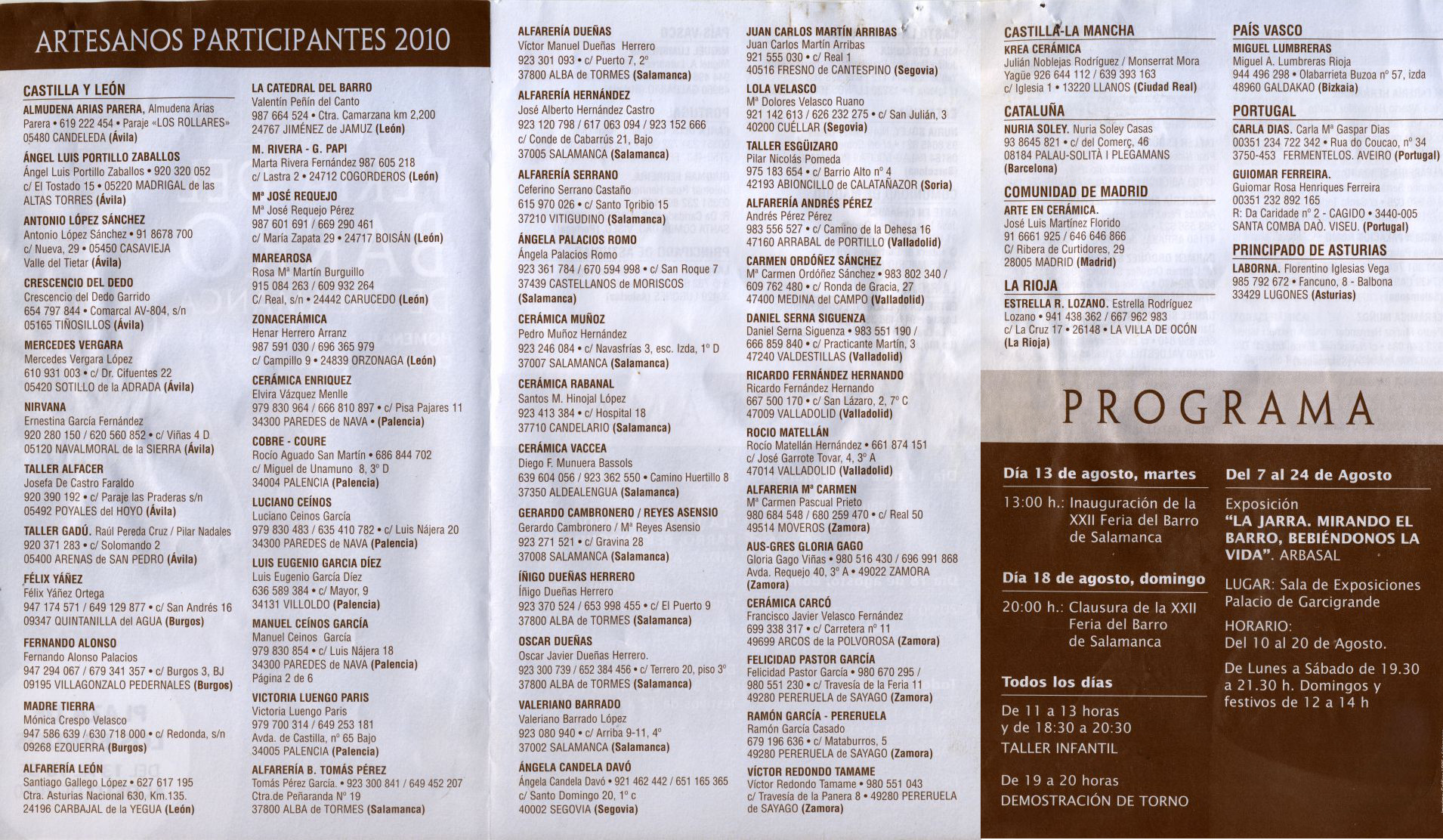 ARTESANOS PARTICIPANTES 2010

CASTILLA Y LEÓN

ALMUDENA ARIAS PARERA, Almudena Arias Parera • 619 222 454 • Paraje «LOS ROLLARES» 05480 CANDELEDA (Ávila)

ÁNGEL LUIS PORTILLO ZABALLOS
Ángel Luis Portillo Zaballos • 920 320 052 c/ El Tostado 15 • 05220 MADRIGAL de las ALTAS TORRES (Ávila)

ANTONIO LÓPEZ SÁNCHEZ
Antonio López Sánchez • 91 8678 700 c/ Nueva, 29 • 05450 CASAVIEJA Valle del Tietar (Ávila)

CRESCENCIO DEL DEDO
Crescencio del Dedo Garrido 654 797 844 • Comarcal AV-804, s/n 05165 TIÑOSILLOS (Ávila)

MERCEDES VERGARA
Mercedes Vergara López 610 931 003 • c/ Dr. Cifuentes 22 05420 SOTILLO de la ADRADA (Ávila)

NIRVANA
Ernestina García Fernández 920 280 150 / 620 560 852 • c/ Viñas 4 D 05120 NAVALMORAL de la SIERRA (Ávila)

TALLER ALFACER
Josefa De Castro Faraldo 920 390 192 • c/ Paraje las Praderas s/n 05492 POYALES del HOYO (Ávila)

TALLER GADÚ. Raúl Pereda Cruz / Pilar Nadales 920 371 283 • c/ Solomando 2 05400 ARENAS de SAN PEDRO (Ávila)

FÉLIX YÁÑEZ
Félix Yáñez Ortega 947 174 571 / 649 129 877 • c/ San Andrés 16 09347 QUINTANILLA del AGUA (Burgos)

FERNANDO ALONSO
Fernando Alonso Palacios 947 294 067 / 679 341 357 • c/ Burgos 3, BJ 09195 VILLAGONZALO PEDERNALES (Burgos)

MADRE TIERRA
Mónica Crespo Velasco 947 586 639 / 630 718 000 • c/ Redonda, s/n 09268 EZQUERRA (Burgos)

ALFARERÍA LEÓN
Santiago Gallego López • 627 617 195 Ctra. Asturias Nacional 630, Km.135. 24196 CARBAJAL de la YEGUA (León)

LA CATEDRAL DEL BARRO
Valentín Peñín del Canto 987 664 524 • Ctra. Camarzana km 2,200 24767 JIMÉNEZ de JAMUZ (León)

M. RIVERA - G. PAPI
Marta Rivera Fernández 987 605 218 c/ Lastra 2 • 24712 COGORDEROS (León)

Mª JOSÉ REQUEJO
Mª José Requejo Pérez 987 601 691 / 669 290 461 c/ María Zapata 29 • 24717 BOISÁN (León)

MAREAROSA
Rosa Mª Martín Burguillo 915 084 263 / 609 932 264 C/ Real, s/n • 24442 CARUCEDO (León)

ZONACERÁMICA
Henar Herrero Arranz 987 591 030 / 696 365 979 c/ Campillo 9 • 24839 ORZONAGA (León)

CERÁMICA ENRIQUEZ
Elvira Vázquez Menlle 979 830 964 / 666 810 897 • c/ Pisa Pajares 11 34300 PAREDES de NAVA • (Palencia)

COBRE - COURE
Rocío Aguado San Martín • 686 844 702 c/ Miguel de Unamuno 8, 3º D 34004 PALENCIA (Palencia)

LUCIANO CEÍNOS
Luciano Ceinos García 979 830 483 / 635 410 782 • c/ Luis Nájera 20 34300 PAREDES de NAVA (Palencia)

LUIS EUGENIO GARCIA DÍEZ
Luis Eugenio García Díez 636 589 384 • c/ Mayor, 9 34131 VILLOLDO (Palencia)

MANUEL CEÍNOS GARCÍA
Manuel Ceinos García 979 830 854 • c/ Luis Nájera 18 34300 PAREDES de NAVA (Palencia) Página 2 de 6

VICTORIA LUENGO PARIS
Victoria Luengo Paris 979 700 314 / 649 253 181 Avda. de Castilla, nº 65 Bajo 34005 PALENCIA (Palencia)

ALFARERÍA B. TOMÁS PÉREZ
Tomás Pérez García. • 923 300 841 / 649 452 207 Ctra.de Peñaranda Nº 19 37800 ALBA de TORMES (Salamanca)

ALFARERÍA DUEÑAS
Víctor Manuel Dueñas Herrero 923 301 093 • c/ Puerto 7, 2º 37800 ALBA de TORMES (Salamanca)

ALFARERÍA HERNÁNDEZ
José Alberto Hernández Castro 923 120 798 / 617 063 094 / 923 152 666 c/ Conde de Cabarrús 21, Bajo 37005 SALAMANCA (Salamanca)

ALFARERÍA SERRANO
Ceferino Serrano Castaño 615 970 026 • c/ Santo Toribio 15 37210 VITIGUDINO (Salamanca)

ÁNGELA PALACIOS ROMO
Ángela Palacios Romo 923 361 784 / 670 594 998 • c/ San Roque 7 37439 CASTELLANOS de MORISCOS (Salamanca)

CERÁMICA MUÑOZ
Pedro Muñoz Hernández 923 246 084 • c/ Navasfrías 3, esc. Izda, 1º D 37007 SALAMANCA (Salamanca)

CERÁMICA RABANAL
Santos M. Hinojal López 923 413 384 • c/ Hospital 18 37710 CANDELARIO (Salamanca)

CERÁMICA VACCEA
Diego F. Munuera Bassols 639 604 056 / 923 362 550 • Camino Huertillo 8 37350 ALDEALENGUA (Salamanca)

GERARDO CAMBRONERO / REYES ASENSIO
Gerardo Cambronero / Mª Reyes Asensio 923 271 521 • c/ Gravina 28 37008 SALAMANCA (Salamanca)

ÍÑIGO DUEÑAS HERRERO
Íñigo Dueñas Herrero 923 370 524 / 653 998 455 • c/ El Puerto 9 37800 ALBA de TORMES (Salamanca)

OSCAR DUEÑAS
Oscar Javier Dueñas Herrero. 923 300 739 / 652 384 456 • c/ Terrero 20, piso 3º 37800 ALBA de TORMES (Salamanca)

VALERIANO BARRADO
Valeriano Barrado López 923 080 940 • c/ Arriba 9-11, 4º 37002 SALAMANCA (Salamanca)

ÁNGELA CANDELA DAVÓ
Ángela Candela Davó • 921 462 442 / 651 165 365 c/ Santo Domingo 20, 1º c 40002 SEGOVIA (Segovia)

JUAN CARLOS MARTÍN ARRIBAS
Juan Carlos Martín Arribas 921 555 030 • c/ Real 1 40516 FRESNO de CANTESPINO (Segovia)

LOLA VELASCO
Mª Dolores Velasco Ruano 921 142 613 / 626 232 275 • c/ San Julián, 3 40200 CUÉLLAR (Segovia)

TALLER ESGÜIZARO
Pilar Nicolás Pomeda 975 183 654 • c/ Barrio Alto nº 4 42193 ABIONCILLO de CALATAÑAZOR (Soria)

ALFARERÍA ANDRÉS PÉREZ
Andrés Pérez Pérez 983 556 527 • c/ Camino de la Dehesa 16 47160 ARRABAL de PORTILLO (Valladolid)

CARMEN ORDÓÑEZ SÁNCHEZ
Mª Carmen Ordóñez Sánchez • 983 802 340 / 609 762 480 • c/ Ronda de Gracia, 27 47400 MEDINA del CAMPO (Valladolid)

DANIEL SERNA SIGUENZA
Daniel Serna Siguenza • 983 551 190 / 666 859 840 • c/ Practicante Martín, 3 47240 VALDESTILLAS (Valladolid)

RICARDO FERNÁNDEZ HERNANDO
Ricardo Fernández Hernando 667 500 170 • c/ San Lázaro, 2, 7º C 47009 VALLADOLID (Valladolid)

ROCIO MATELLÁN
Rocío Matellán Hernández • 661 874 151 c/ José Garrote Tovar, 4, 3º A 47014 VALLADOLID (Valladolid)

ALFARERIA Mª CARMEN
Mª Carmen Pascual Prieto 980 684 548 / 680 259 470 • c/ Real 50 49514 MOVEROS (Zamora)

AUS-GRES GLORIA GAGO
Gloria Gago Viñas • 980 516 430 / 696 991 868 Avda. Requejo 40, 3º A • 49022 ZAMORA (Zamora)

CERÁMICA CARCÓ
Francisco Javier Velasco Fernández 699 338 317 • c/ Carretera nº 11 49699 ARCOS de la POLVOROSA (Zamora)

FELICIDAD PASTOR GARCÍA
Felicidad Pastor García • 980 670 295 / 980 551 230 • c/ Travesía de la Feria 11 49280 PERERUELA de SAYAGO (Zamora)

RAMÓN GARCÍA - PERERUELA
Ramón García Casado 679 196 636 • c/ Mataburros, 5 49280 PERERUELA de SAYAGO (Zamora)

VÍCTOR REDONDO TAMAME
Víctor Redondo Tamame • 980 551 043 c/ Travesía de la Panera 8 • 49280 PERERUELA de SAYAGO (Zamora)

CASTILLA-LA MANCHA
KREA CERÁMICA
Julián Noblejas Rodríguez / Monserrat Mora Yagüe 926 644 112 / 639 393 163 c/ Iglesia 1 • 13220 LLANOS (Ciudad Real)

CATALUÑA
NURIA SOLEY. Nuria Soley Casas 93 8645 821 • c/ del Comerç, 46 08184 PALAU-SOLITÀ I PLEGAMANS (Barcelona)

COMUNIDAD DE MADRID
ARTE EN CERÁMICA.
José Luis Martínez Florido 91 6661 925 / 646 646 866 C/ Ribera de Curtidores, 29 28005 MADRID (Madrid)

LA RIOJA
ESTRELLA R. LOZANO. Estrella Rodríguez Lozano • 941 438 362 / 667 962 983 c/ La Cruz 17 • 26148 • LA VILLA DE OCÓN (La Rioja)

PAÍS VASCO
MIGUEL LUMBRERAS
Miguel A. Lumbreras Rioja 944 496 298 • Olabarrieta Buzoa nº 57, izda 48960 GALDAKAO (Bizkaia)

PORTUGAL
CARLA DIAS. Carla Mª Gaspar Dias 00351 234 722 342 • Rua do Coucao, nº 34 3750-453 FERMENTELOS. AVEIRO (Portugal)

GUIOMAR FERREIRA.
Guiomar Rosa Henriques Ferreira 00351 232 892 165 R: Da Caridade nº 2 - CAGIDO • 3440-005 SANTA COMBA DAÒ. VISEU. (Portugal)

PRINCIPADO DE ASTURIAS
LABORNA. Florentino Iglesias Vega 985 792 672 • Fancuno, 8 - Balbona 33429 LUGONES (Asturias)

PROGRAMA

Día 13 de agosto, martes
13:00 h.: Inauguración de la XXII Feria del Barro de Salamanca

Día 18 de agosto, domingo
20:00 h.: Clausura de la XXII Feria del Barro de Salamanca

Todos los días
De 11 a 13 horas y de 18:30 a 20:30
TALLER INFANTIL

De 19 a 20 horas
DEMOSTRACIÓN DE TORNO

Del 7 al 24 de Agosto
Exposición
"LA JARRA. MIRANDO EL BARRO, BEBIÉNDONOS LA VIDA". ARBASAL

LUGAR: Sala de Exposiciones Palacio de Garcigrande

HORARIO:
Del 10 al 20 de Agosto.

De Lunes a Sábado de 19.30 a 21.30 h. Domingos y festivos de 12 a 14 h